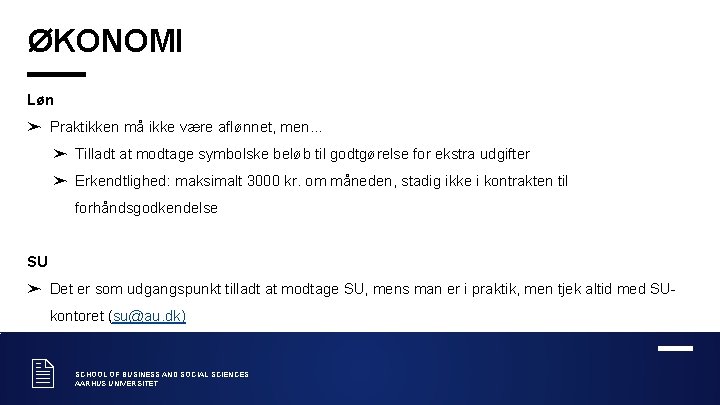 ØKONOMI

Løn

➢ Praktikken må ikke være aflønnet, men...

➢ Tilladt at modtage symbolske beløb til godtgørelse for ekstra udgifter

➢ Erkendtlighed: maksimalt 3000 kr. om måneden, stadig ikke i kontrakten til forhåndsgodkendelse

SU

➢ Det er som udgangspunkt tilladt at modtage SU, mens man er i praktik, men tjek altid med SU-kontoret (su@au.dk)

SCHOOL OF BUSINESS AND SOCIAL SCIENCES
AARHUS UNIVERSITET